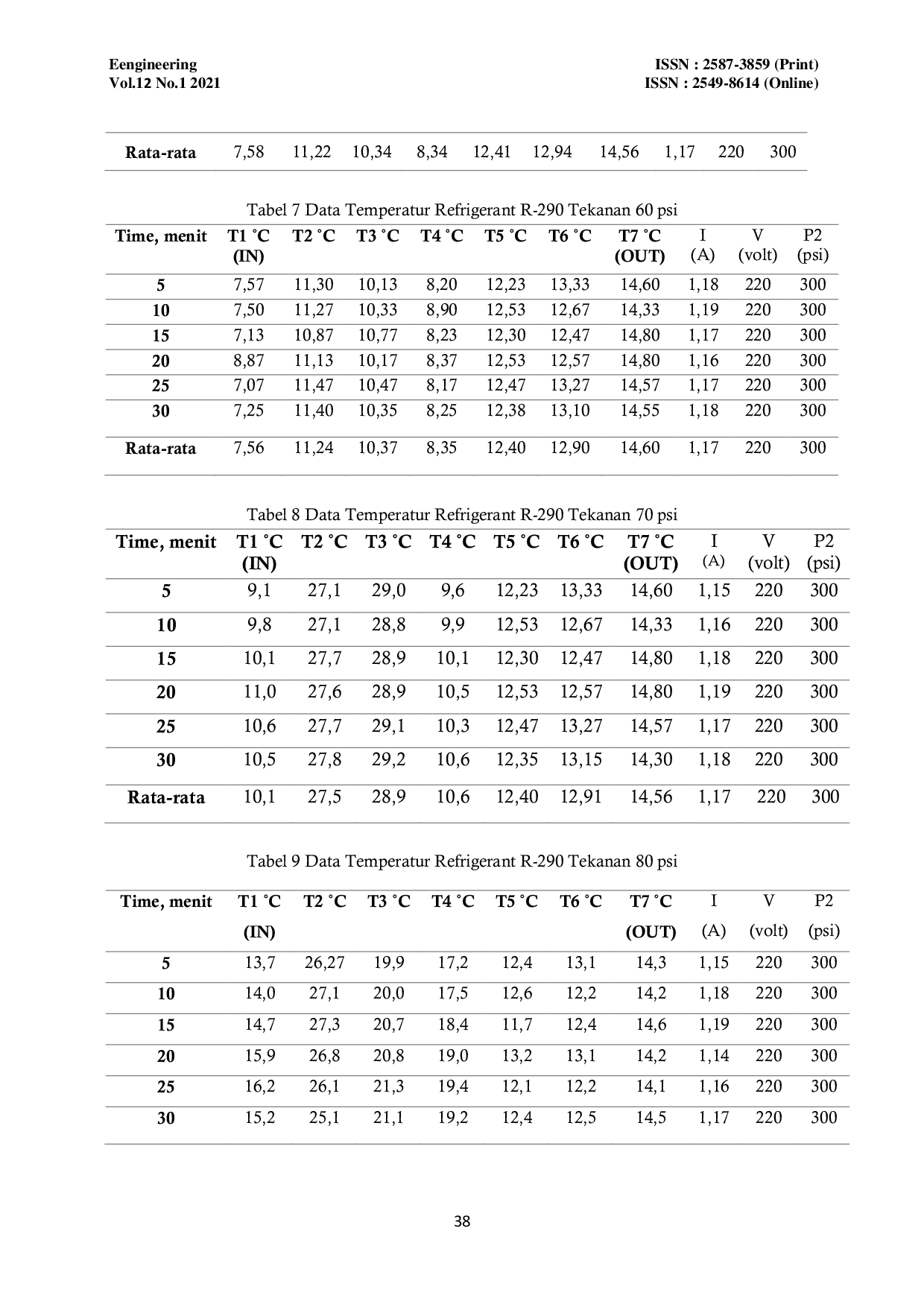 Eengineering
Vol.12 No.1 2021

ISSN : 2587-3859 (Print)
ISSN : 2549-8614 (Online)

| Rata-rata | 7,58 | 11,22 | 10,34 | 8,34 | 12,41 | 12,94 | 14,56 | 1,17 | 220 | 300 |
|---|---|---|---|---|---|---|---|---|---|---|

Tabel 7 Data Temperatur Refrigerant R-290 Tekanan 60 psi

| Time, menit | T1 ˚C (IN) | T2 ˚C | T3 ˚C | T4 ˚C | T5 ˚C | T6 ˚C | T7 ˚C (OUT) | I (A) | V (volt) | P2 (psi) |
|---|---|---|---|---|---|---|---|---|---|---|
| 5 | 7,57 | 11,30 | 10,13 | 8,20 | 12,23 | 13,33 | 14,60 | 1,18 | 220 | 300 |
| 10 | 7,50 | 11,27 | 10,33 | 8,90 | 12,53 | 12,67 | 14,33 | 1,19 | 220 | 300 |
| 15 | 7,13 | 10,87 | 10,77 | 8,23 | 12,30 | 12,47 | 14,80 | 1,17 | 220 | 300 |
| 20 | 8,87 | 11,13 | 10,17 | 8,37 | 12,53 | 12,57 | 14,80 | 1,16 | 220 | 300 |
| 25 | 7,07 | 11,47 | 10,47 | 8,17 | 12,47 | 13,27 | 14,57 | 1,17 | 220 | 300 |
| 30 | 7,25 | 11,40 | 10,35 | 8,25 | 12,38 | 13,10 | 14,55 | 1,18 | 220 | 300 |
| Rata-rata | 7,56 | 11,24 | 10,37 | 8,35 | 12,40 | 12,90 | 14,60 | 1,17 | 220 | 300 |

Tabel 8 Data Temperatur Refrigerant R-290 Tekanan 70 psi

| Time, menit | T1 ˚C (IN) | T2 ˚C | T3 ˚C | T4 ˚C | T5 ˚C | T6 ˚C | T7 ˚C (OUT) | I (A) | V (volt) | P2 (psi) |
|---|---|---|---|---|---|---|---|---|---|---|
| 5 | 9,1 | 27,1 | 29,0 | 9,6 | 12,23 | 13,33 | 14,60 | 1,15 | 220 | 300 |
| 10 | 9,8 | 27,1 | 28,8 | 9,9 | 12,53 | 12,67 | 14,33 | 1,16 | 220 | 300 |
| 15 | 10,1 | 27,7 | 28,9 | 10,1 | 12,30 | 12,47 | 14,80 | 1,18 | 220 | 300 |
| 20 | 11,0 | 27,6 | 28,9 | 10,5 | 12,53 | 12,57 | 14,80 | 1,19 | 220 | 300 |
| 25 | 10,6 | 27,7 | 29,1 | 10,3 | 12,47 | 13,27 | 14,57 | 1,17 | 220 | 300 |
| 30 | 10,5 | 27,8 | 29,2 | 10,6 | 12,35 | 13,15 | 14,30 | 1,18 | 220 | 300 |
| Rata-rata | 10,1 | 27,5 | 28,9 | 10,6 | 12,40 | 12,91 | 14,56 | 1,17 | 220 | 300 |

Tabel 9 Data Temperatur Refrigerant R-290 Tekanan 80 psi

| Time, menit | T1 ˚C (IN) | T2 ˚C | T3 ˚C | T4 ˚C | T5 ˚C | T6 ˚C | T7 ˚C (OUT) | I (A) | V (volt) | P2 (psi) |
|---|---|---|---|---|---|---|---|---|---|---|
| 5 | 13,7 | 26,27 | 19,9 | 17,2 | 12,4 | 13,1 | 14,3 | 1,15 | 220 | 300 |
| 10 | 14,0 | 27,1 | 20,0 | 17,5 | 12,6 | 12,2 | 14,2 | 1,18 | 220 | 300 |
| 15 | 14,7 | 27,3 | 20,7 | 18,4 | 11,7 | 12,4 | 14,6 | 1,19 | 220 | 300 |
| 20 | 15,9 | 26,8 | 20,8 | 19,0 | 13,2 | 13,1 | 14,2 | 1,14 | 220 | 300 |
| 25 | 16,2 | 26,1 | 21,3 | 19,4 | 12,1 | 12,2 | 14,1 | 1,16 | 220 | 300 |
| 30 | 15,2 | 25,1 | 21,1 | 19,2 | 12,4 | 12,5 | 14,5 | 1,17 | 220 | 300 |

38